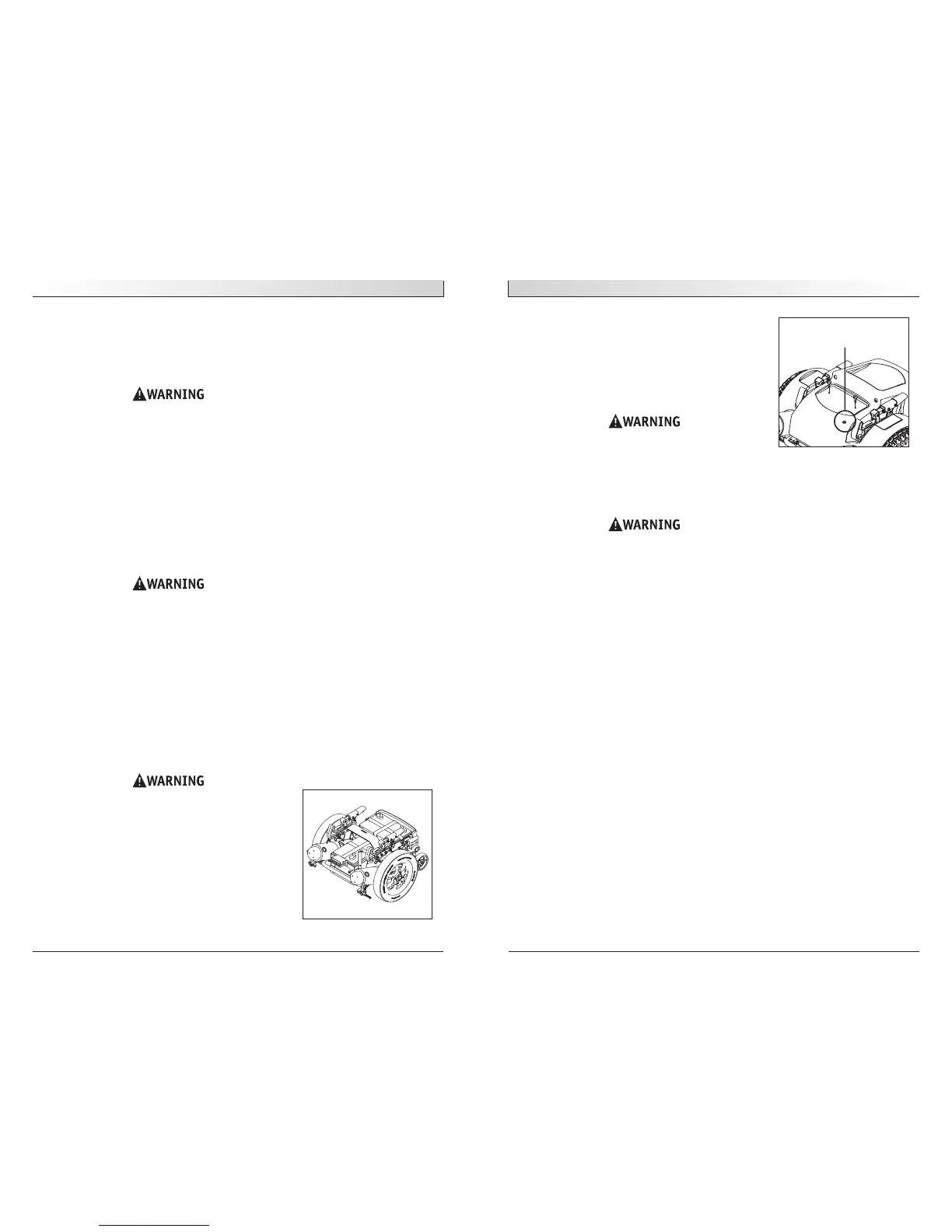 WARNING

WARNING

WARNING

WARNING

WARNING